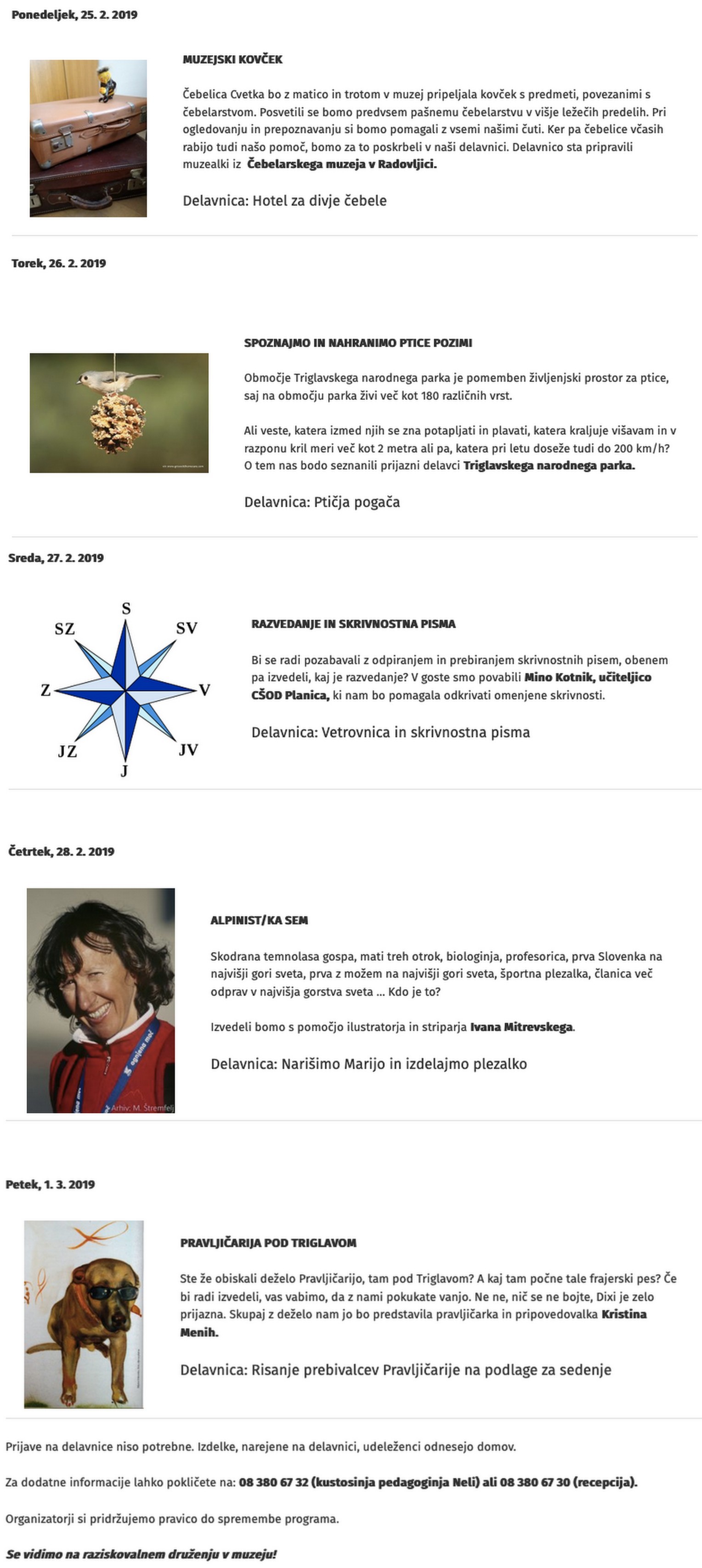 Ponedeljek, 25. 2. 2019

MUZEJSKI KOVČEK

Čebelica Cvetka bo z matico in trotom v muzej pripeljala kovček s predmeti, povezanimi s čebelarstvom. Posvetili se bomo predvsem pašnemu čebelarstvu v višje ležečih predelih. Pri ogledovanju in prepoznavanju si bomo pomagali z vsemi našimi čuti. Ker pa čebelice včasih rabijo tudi našo pomoč, bomo za to poskrbeli v naši delavnici. Delavnico sta pripravili muzealki iz Čebelarskega muzeja v Radovljici.

Delavnica: Hotel za divje čebele

Torek, 26. 2. 2019

SPOZNAJMO IN NAHRANIMO PTICE POZIMI

Območje Triglavskega narodnega parka je pomemben življenjski prostor za ptice, saj na območju parka živi več kot 180 različnih vrst.

Ali veste, katera izmed njih se zna potapljati in plavati, katera kraljuje višavam in v razponu kril meri več kot 2 metra ali pa, katera pri letu doseže tudi do 200 km/h? O tem nas bodo seznanili prijazni delavci Triglavskega narodnega parka.

Delavnica: Ptičja pogača

Sreda, 27. 2. 2019

S
SZ
SV
Z
V
JZ
JV
J

RAZVEDANJE IN SKRIVNOSTNA PISMA

Bi se radi pozabavali z odpiranjem in prebiranjem skrivnostnih pisem, obenem pa izvedeli, kaj je razvedanje? V goste smo povabili Mino Kotnik, učiteljico CŠOD Planica, ki nam bo pomagala odkrivati omenjene skrivnosti.

Delavnica: Vetrovnica in skrivnostna pisma

Četrtek, 28. 2. 2019

Arhiv: M. Štremfelj

ALPINIST/KA SEM

Skodrana temnolasa gospa, mati treh otrok, biologinja, profesorica, prva Slovenka na najvišji gori sveta, prva z možem na najvišji gori sveta, športna plezalka, članica več odprav v najvišja gorstva sveta ... Kdo je to?

Izvedeli bomo s pomočjo ilustratorja in striparja Ivana Mitrevskega.

Delavnica: Narišimo Marijo in izdelajmo plezalko

Petek, 1. 3. 2019

PRAVLJIČARIJA POD TRIGLAVOM

Ste že obiskali deželo Pravljičarijo, tam pod Triglavom? A kaj tam počne tale frajerski pes? Če bi radi izvedeli, vas vabimo, da z nami pokukate vanjo. Ne ne, nič se ne bojte, Dixi je zelo prijazna. Skupaj z deželo nam jo bo predstavila pravljičarka in pripovedovalka Kristina Menih.

Delavnica: Risanje prebivalcev Pravljičarije na podlage za sedenje

Prijave na delavnice niso potrebne. Izdelke, narejene na delavnici, udeleženci odnesejo domov.

Za dodatne informacije lahko pokličete na: 08 380 67 32 (kustosinja pedagoginja Neli) ali 08 380 67 30 (recepcija).

Organizatorji si pridržujemo pravico do spremembe programa.

Se vidimo na raziskovalnem druženju v muzeju!